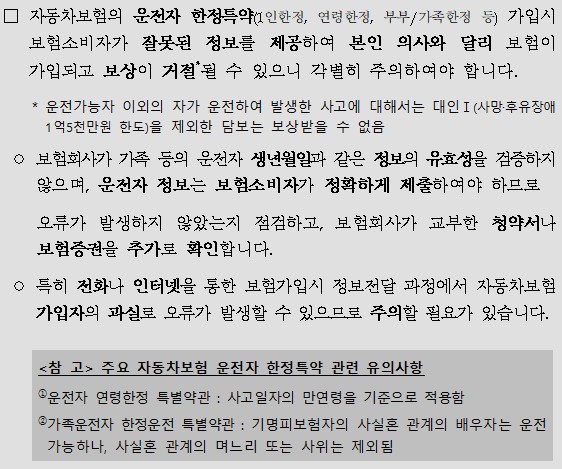 □ 자동차보험의 운전자 한정특약(1인한정, 연령한정, 부부/가족한정 등) 가입시 보험소비자가 잘못된 정보를 제공하여 본인 의사와 달리 보험이 가입되고 보상이 거절*될 수 있으니 각별히 주의하여야 합니다.

* 운전가능자 이외의 자가 운전하여 발생한 사고에 대해서는 대인Ⅰ(사망·후유장애 1억5천만원 한도)을 제외한 담보는 보상받을 수 없음

○ 보험회사가 가족 등의 운전자 생년월일과 같은 정보의 유효성을 검증하지 않으며, 운전자 정보는 보험소비자가 정확하게 제출하여야 하므로

오류가 발생하지 않았는지 점검하고, 보험회사가 교부한 청약서나 보험증권을 추가로 확인합니다.

○ 특히 전화나 인터넷을 통한 보험가입시 정보전달 과정에서 자동차보험 가입자의 과실로 오류가 발생할 수 있으므로 주의할 필요가 있습니다.

<참 고> 주요 자동차보험 운전자 한정특약 관련 유의사항

①운전자 연령한정 특별약관 : 사고일자의 만연령을 기준으로 적용함

②가족운전자 한정운전 특별약관 : 기명피보험자의 사실혼 관계의 배우자는 운전 가능하나, 사실혼 관계의 며느리 또는 사위는 제외됨